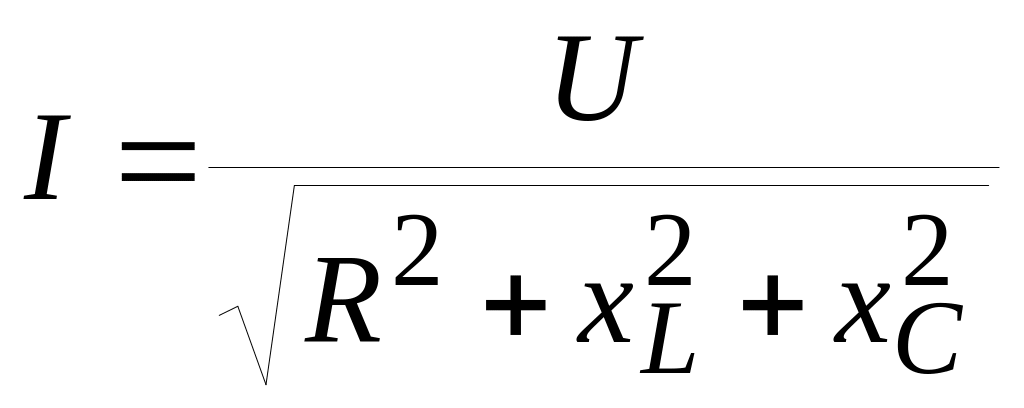 $I = \frac{U}{\sqrt{R^2 + x_L^2 + x_C^2}}$